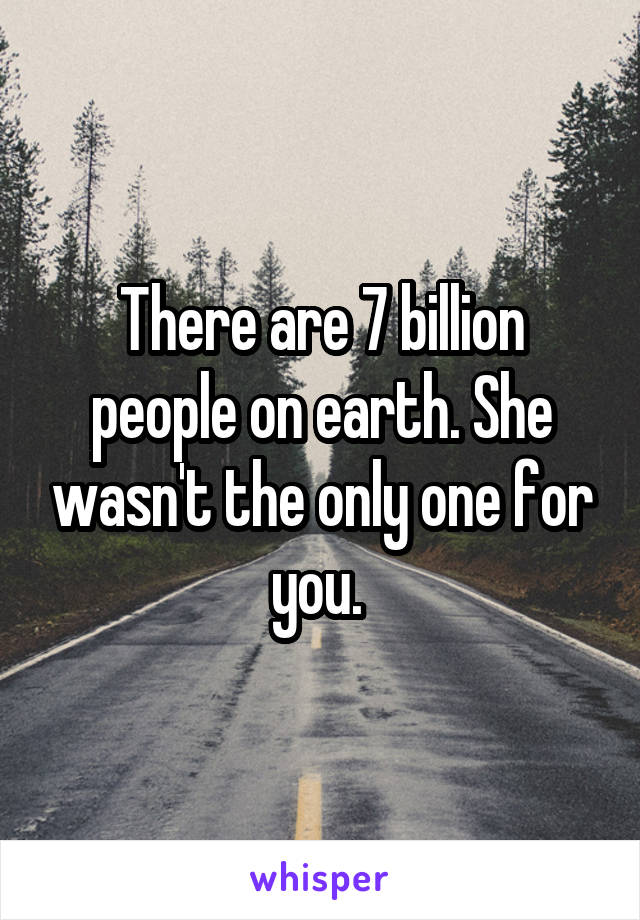 There are 7 billion people on earth. She wasn't the only one for you.

whisper